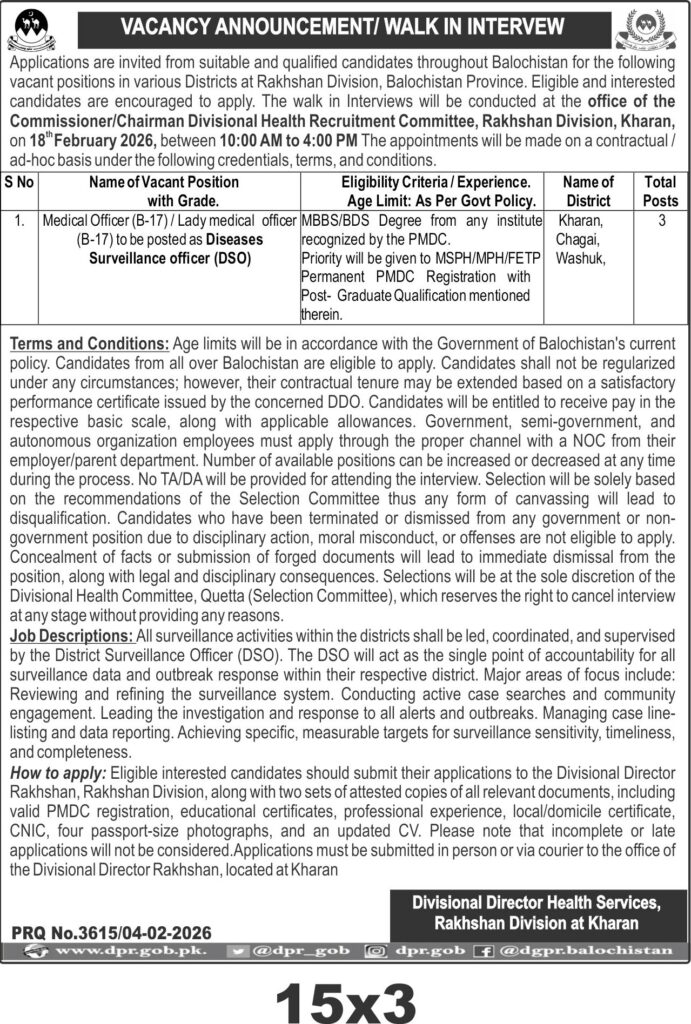 VACANCY ANNOUNCEMENT/ WALK IN INTERVEW

Applications are invited from suitable and qualified candidates throughout Balochistan for the following vacant positions in various Districts at Rakhshan Division, Balochistan Province. Eligible and interested candidates are encouraged to apply. The walk in Interviews will be conducted at the office of the Commissioner/Chairman Divisional Health Recruitment Committee, Rakhshan Division, Kharan, on 18$^{th}$ February 2026, between 10:00 AM to 4:00 PM The appointments will be made on a contractual / ad-hoc basis under the following credentials, terms, and conditions.

| S No | Name of Vacant Position with Grade. | Eligibility Criteria / Experience. Age Limit: As Per Govt Policy. | Name of District | Total Posts |
|---|---|---|---|---|
| 1. | Medical Officer (B-17) / Lady medical officer (B-17) to be posted as Diseases Surveillance officer (DSO) | MBBS/BDS Degree from any institute recognized by the PMDC. Priority will be given to MSPH/MPH/FETP Permanent PMDC Registration with Post- Graduate Qualification mentioned therein. | Kharan, Chagai, Washuk, | 3 |

Terms and Conditions: Age limits will be in accordance with the Government of Balochistan's current policy. Candidates from all over Balochistan are eligible to apply. Candidates shall not be regularized under any circumstances; however, their contractual tenure may be extended based on a satisfactory performance certificate issued by the concerned DDO. Candidates will be entitled to receive pay in the respective basic scale, along with applicable allowances. Government, semi-government, and autonomous organization employees must apply through the proper channel with a NOC from their employer/parent department. Number of available positions can be increased or decreased at any time during the process. No TA/DA will be provided for attending the interview. Selection will be solely based on the recommendations of the Selection Committee thus any form of canvassing will lead to disqualification. Candidates who have been terminated or dismissed from any government or non-government position due to disciplinary action, moral misconduct, or offenses are not eligible to apply. Concealment of facts or submission of forged documents will lead to immediate dismissal from the position, along with legal and disciplinary consequences. Selections will be at the sole discretion of the Divisional Health Committee, Quetta (Selection Committee), which reserves the right to cancel interview at any stage without providing any reasons.
Job Descriptions: All surveillance activities within the districts shall be led, coordinated, and supervised by the District Surveillance Officer (DSO). The DSO will act as the single point of accountability for all surveillance data and outbreak response within their respective district. Major areas of focus include: Reviewing and refining the surveillance system. Conducting active case searches and community engagement. Leading the investigation and response to all alerts and outbreaks. Managing case line-listing and data reporting. Achieving specific, measurable targets for surveillance sensitivity, timeliness, and completeness.
How to apply: Eligible interested candidates should submit their applications to the Divisional Director Rakhshan, Rakhshan Division, along with two sets of attested copies of all relevant documents, including valid PMDC registration, educational certificates, professional experience, local/domicile certificate, CNIC, four passport-size photographs, and an updated CV. Please note that incomplete or late applications will not be considered.Applications must be submitted in person or via courier to the office of the Divisional Director Rakhshan, located at Kharan

Divisional Director Health Services, Rakhshan Division at Kharan

PRQ No.3615/04-02-2026

www.dpr.gob.pk. @dpr_gob dpr.gob @dgpr.balochistan

15x3